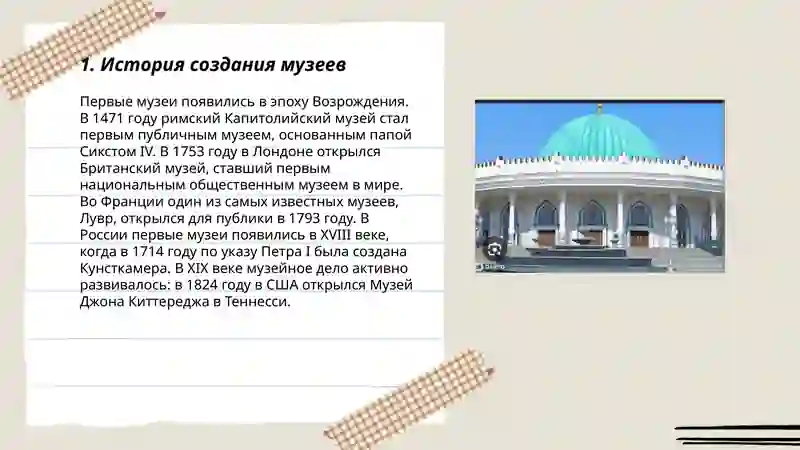 1. История создания музеев

Первые музеи появились в эпоху Возрождения. В 1471 году римский Капитолийский музей стал первым публичным музеем, основанным папой Сикстом IV. В 1753 году в Лондоне открылся Британский музей, ставший первым национальным общественным музеем в мире. Во Франции один из самых известных музеев, Лувр, открылся для публики в 1793 году. В России первые музеи появились в XVIII веке, когда в 1714 году по указу Петра I была создана Кунсткамера. В XIX веке музейное дело активно развивалось: в 1824 году в США открылся Музей Джона Киттереджа в Теннесси.